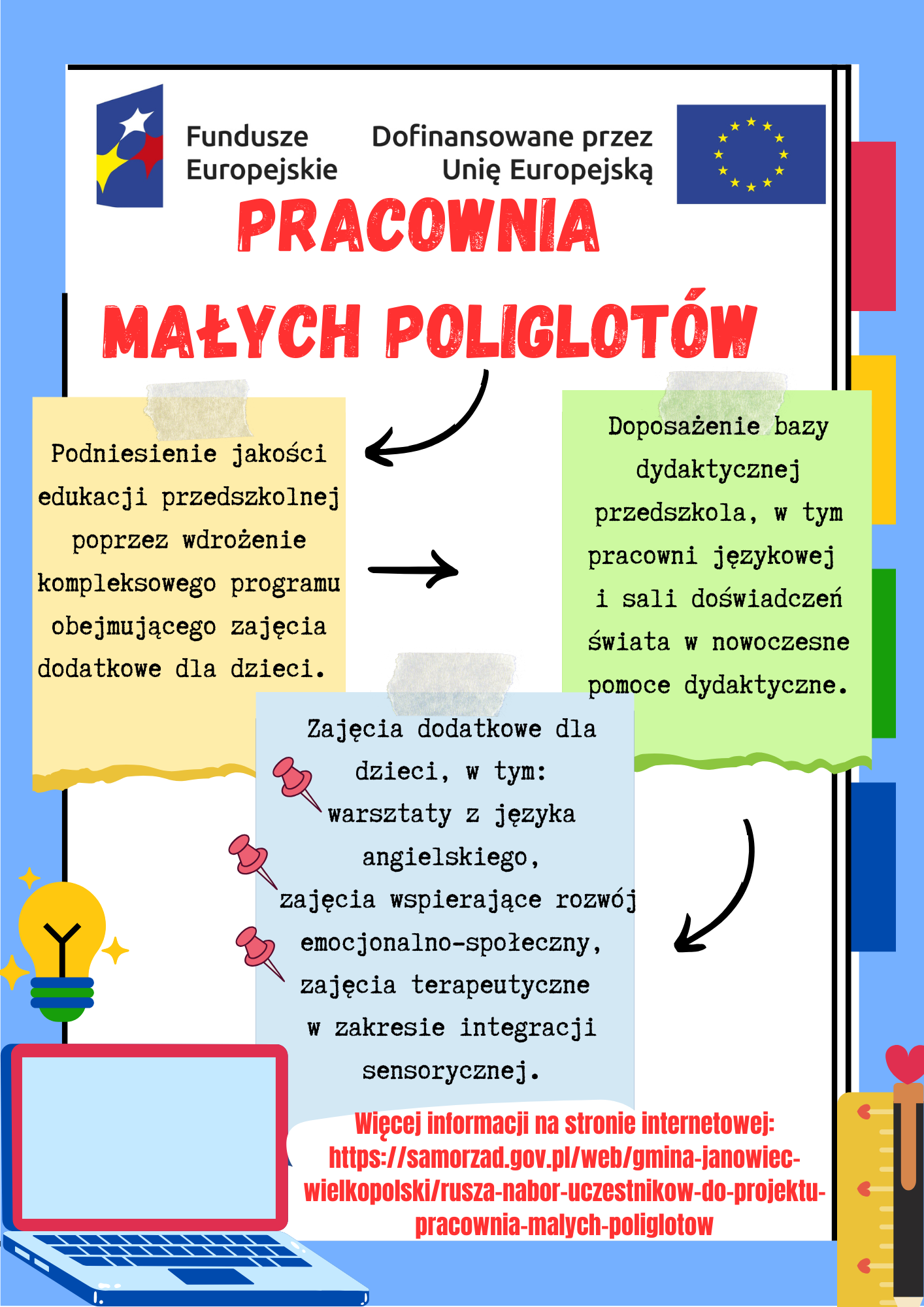 Fundusze Europejskie

Dofinansowane przez Unię Europejską

PRACOWNIA MAŁYCH POLIGLOTÓW

Podniesienie jakości edukacji przedszkolnej poprzez wdrożenie kompleksowego programu obejmującego zajęcia dodatkowe dla dzieci.

Doposażenie bazy dydaktycznej przedszkola, w tym pracowni językowej i sali doświadczeń świata w nowoczesne pomoce dydaktyczne.

Zajęcia dodatkowe dla dzieci, w tym:
warsztaty z języka angielskiego,
zajęcia wspierające rozwój emocjonalno-społeczny,
zajęcia terapeutyczne w zakresie integracji sensorycznej.

Więcej informacji na stronie internetowej:
https://samorzad.gov.pl/web/gmina-janowiec-wielkopolski/rusza-nabor-uczestnikow-do-projektu-pracownia-malych-poliglotow